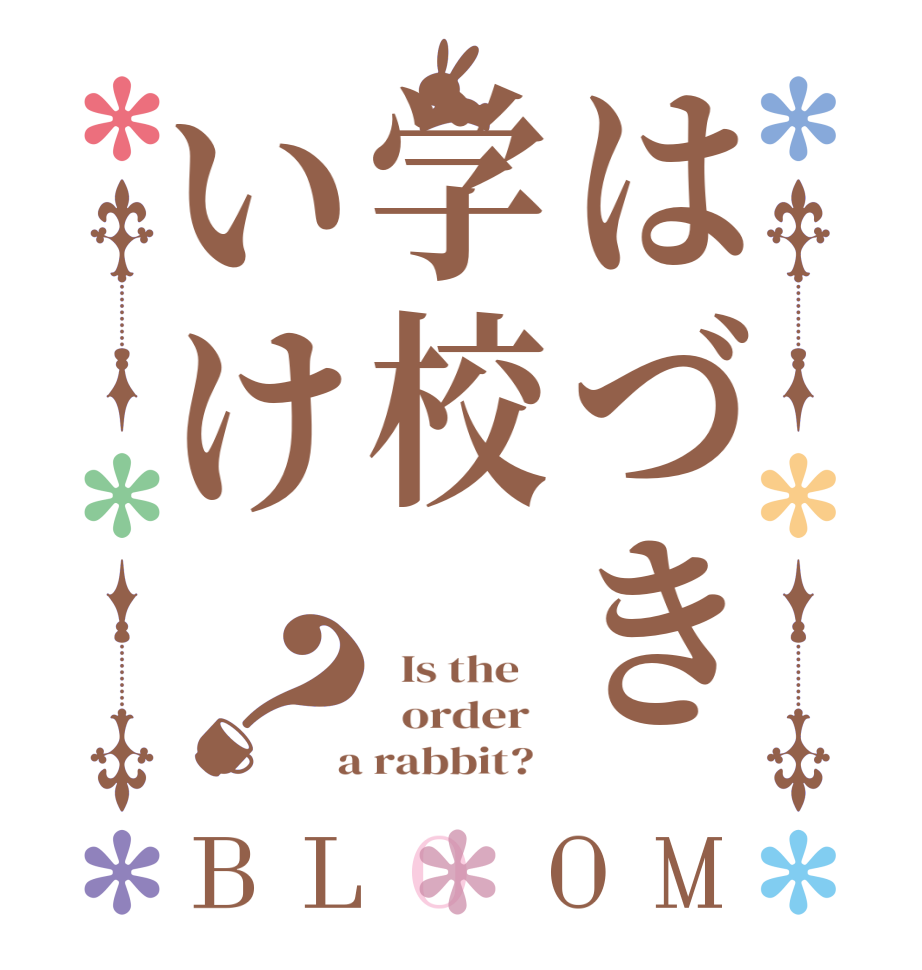 はづき学校いけ？

Is the order a rabbit?

BLOOM